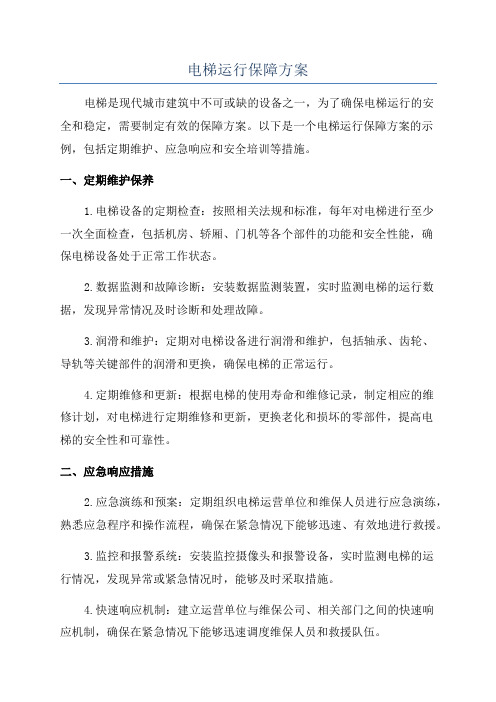 电梯运行保障方案

电梯是现代城市建筑中不可或缺的设备之一，为了确保电梯运行的安全和稳定，需要制定有效的保障方案。以下是一个电梯运行保障方案的示例，包括定期维护、应急响应和安全培训等措施。

一、定期维护保养

1.电梯设备的定期检查：按照相关法规和标准，每年对电梯进行至少一次全面检查，包括机房、轿厢、门机等各个部件的功能和安全性能，确保电梯设备处于正常工作状态。

2.数据监测和故障诊断：安装数据监测装置，实时监测电梯的运行数据，发现异常情况及时诊断和处理故障。

3.润滑和维护：定期对电梯设备进行润滑和维护，包括轴承、齿轮、导轨等关键部件的润滑和更换，确保电梯的正常运行。

4.定期维修和更新：根据电梯的使用寿命和维修记录，制定相应的维修计划，对电梯进行定期维修和更新，更换老化和损坏的零部件，提高电梯的安全性和可靠性。

二、应急响应措施

2.应急演练和预案：定期组织电梯运营单位和维保人员进行应急演练，熟悉应急程序和操作流程，确保在紧急情况下能够迅速、有效地进行救援。

3.监控和报警系统：安装监控摄像头和报警设备，实时监测电梯的运行情况，发现异常或紧急情况时，能够及时采取措施。

4.快速响应机制：建立运营单位与维保公司、相关部门之间的快速响应机制，确保在紧急情况下能够迅速调度维保人员和救援队伍。